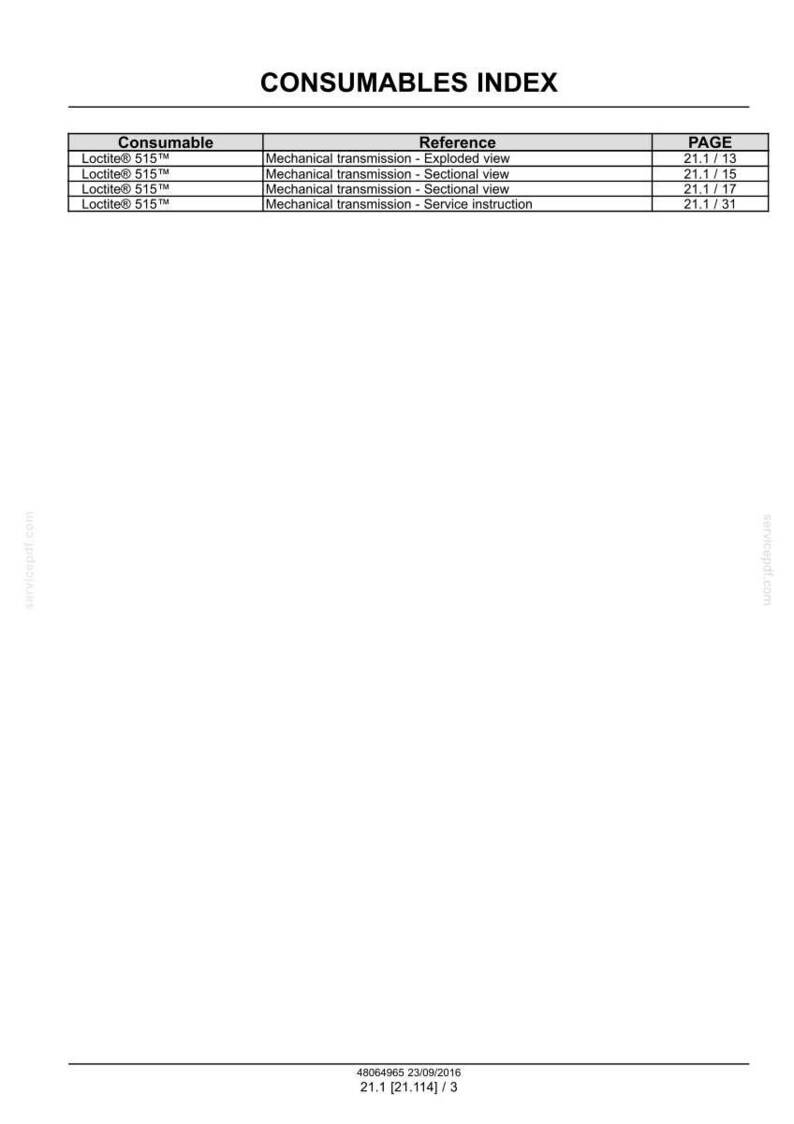 CONSUMABLES INDEX

| Consumable | Reference | PAGE |
|---|---|---|
| Loctite® 515™ | Mechanical transmission - Exploded view | 21.1 / 13 |
| Loctite® 515™ | Mechanical transmission - Sectional view | 21.1 / 15 |
| Loctite® 515™ | Mechanical transmission - Sectional view | 21.1 / 17 |
| Loctite® 515™ | Mechanical transmission - Service instruction | 21.1 / 31 |

servicepdf.com

servicepdf.com

48064965 23/09/2016
21.1 [21.114] / 3